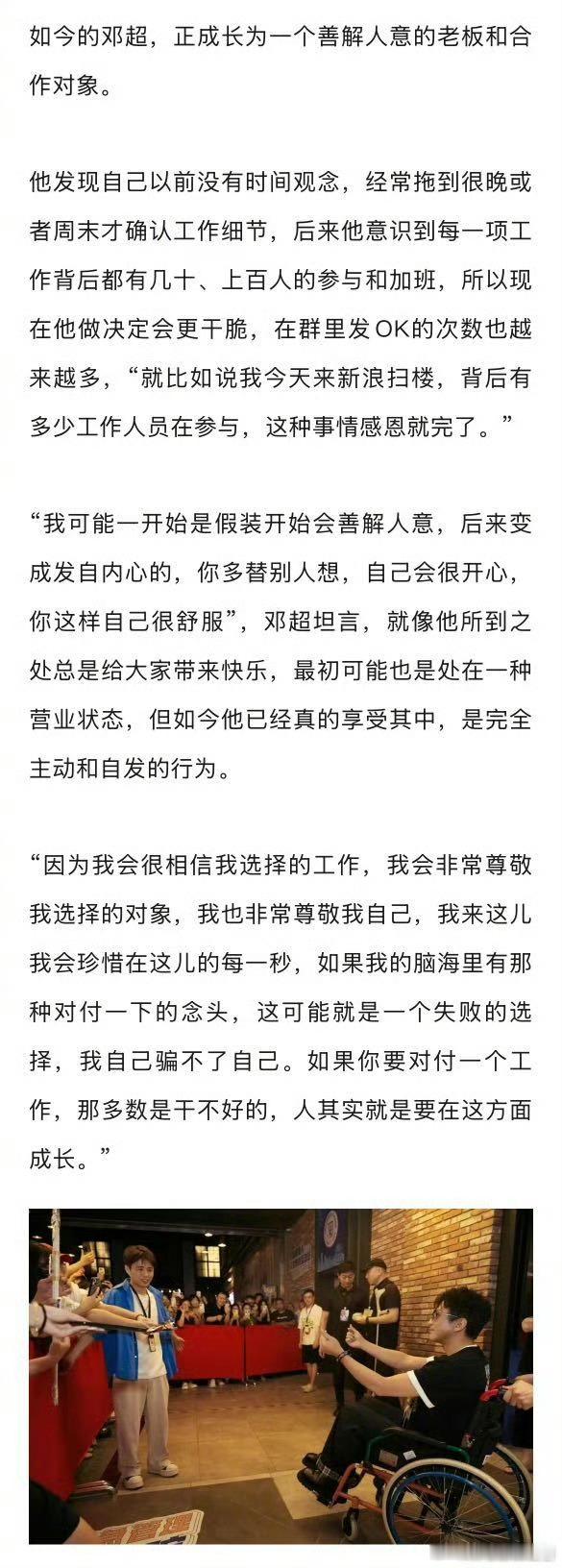 如今的邓超，正成长为一个善解人意的老板和合作对象。

他发现自己以前没有时间观念，经常拖到很晚或者周末才确认工作细节，后来他意识到每一项工作背后都有几十、上百人的参与和加班，所以现在他做决定会更干脆，在群里发OK的次数也越来越多，“就比如说我今天来新浪扫楼，背后有多少工作人员在参与，这种事情感恩就完了。”

“我可能一开始是假装开始会善解人意，后来变成发自内心的，你多替别人想，自己会很开心，你这样自己很舒服”，邓超坦言，就像他所到之处总是给大家带来快乐，最初可能也是处在一种营业状态，但如今他已经真的享受其中，是完全主动和自发的行为。

“因为我会很相信我选择的工作，我会非常尊敬我选择的对象，我也非常尊敬我自己，我来这儿我会珍惜在这儿的每一秒，如果我的脑海里有那种对付一下的念头，这可能就是一个失败的选择，我自己骗不了自己。如果你要对付一个工作，那多数是干不好的，人其实就是要在这方面成长。”